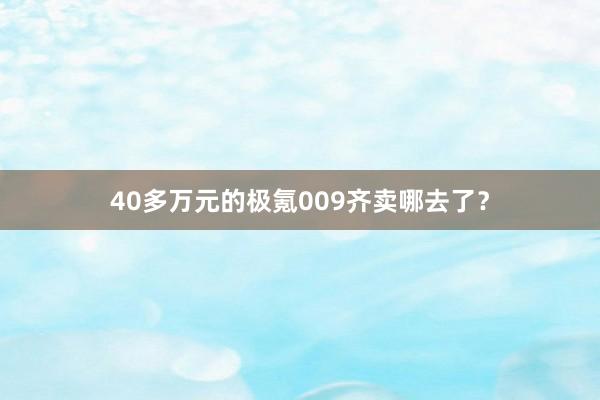 40多万元的极氪009齐卖哪去了？